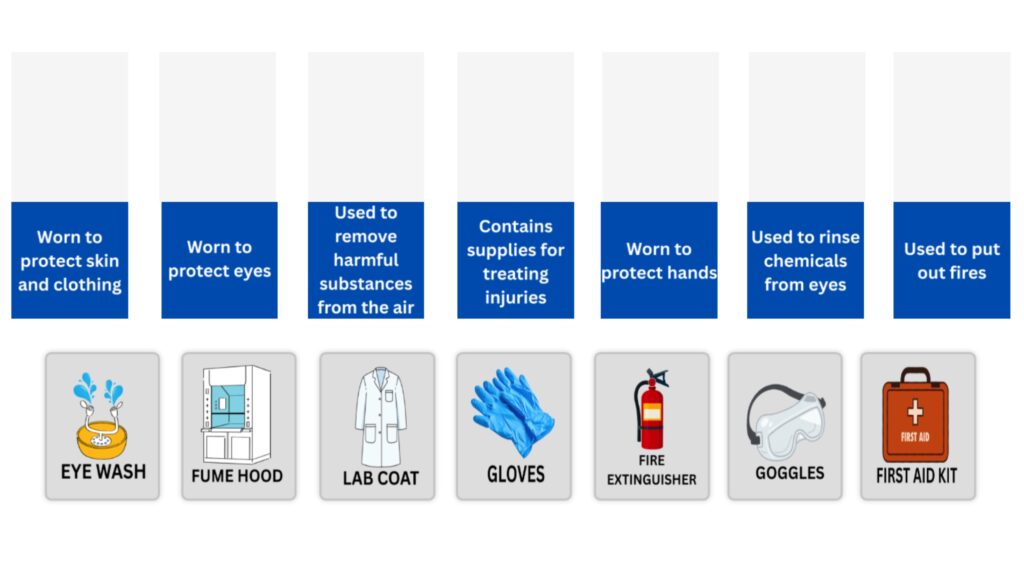 Worn to protect skin and clothing

Worn to protect eyes

Used to remove harmful substances from the air

Contains supplies for treating injuries

Worn to protect hands

Used to rinse chemicals from eyes

Used to put out fires

EYE WASH

FUME HOOD

LAB COAT

GLOVES

FIRE EXTINGUISHER

GOGGLES

FIRST AID

FIRST AID KIT